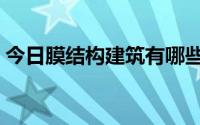 今日膜结构建筑有哪些